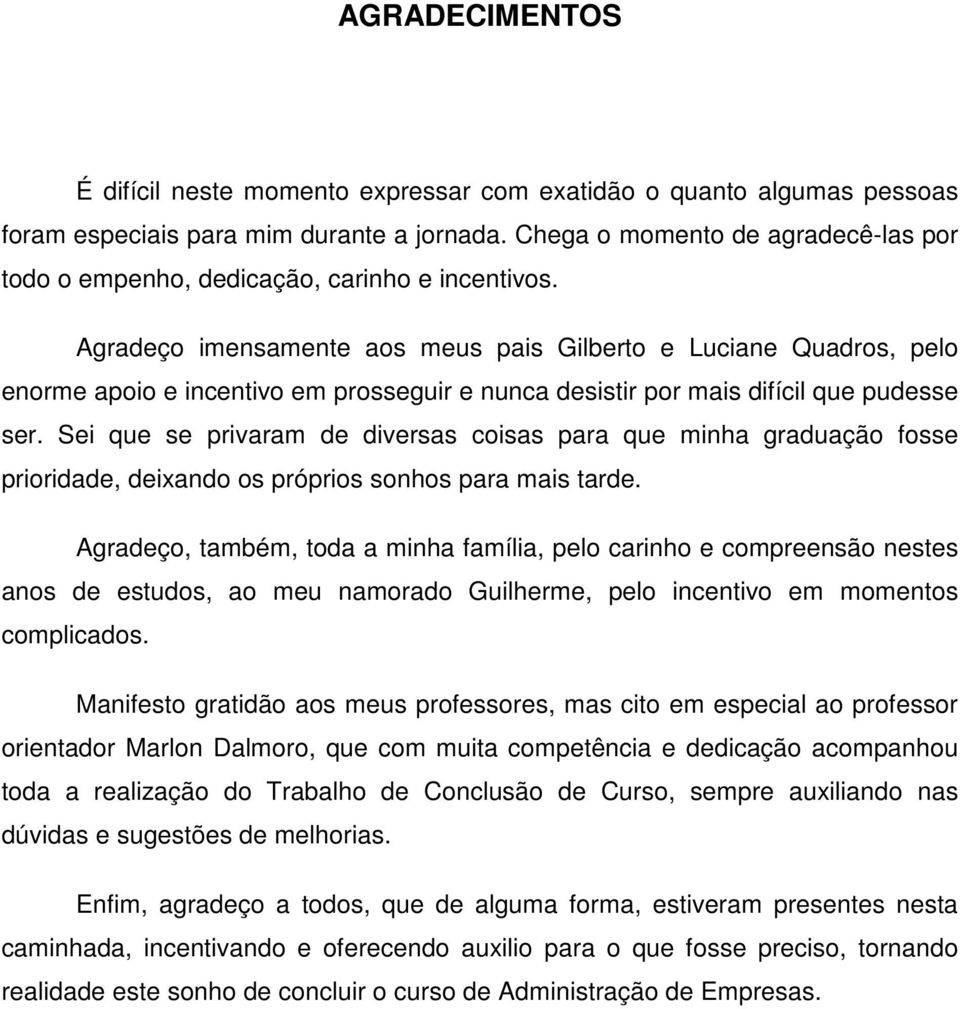 AGRADECIMENTOS

É difícil neste momento expressar com exatidão o quanto algumas pessoas foram especiais para mim durante a jornada. Chega o momento de agradecê-las por todo o empenho, dedicação, carinho e incentivos.

Agradeço imensamente aos meus pais Gilberto e Luciane Quadros, pelo enorme apoio e incentivo em prosseguir e nunca desistir por mais difícil que pudesse ser. Sei que se privaram de diversas coisas para que minha graduação fosse prioridade, deixando os próprios sonhos para mais tarde.

Agradeço, também, toda a minha família, pelo carinho e compreensão nestes anos de estudos, ao meu namorado Guilherme, pelo incentivo em momentos complicados.

Manifesto gratidão aos meus professores, mas cito em especial ao professor orientador Marlon Dalmoro, que com muita competência e dedicação acompanhou toda a realização do Trabalho de Conclusão de Curso, sempre auxiliando nas dúvidas e sugestões de melhorias.

Enfim, agradeço a todos, que de alguma forma, estiveram presentes nesta caminhada, incentivando e oferecendo auxilio para o que fosse preciso, tornando realidade este sonho de concluir o curso de Administração de Empresas.